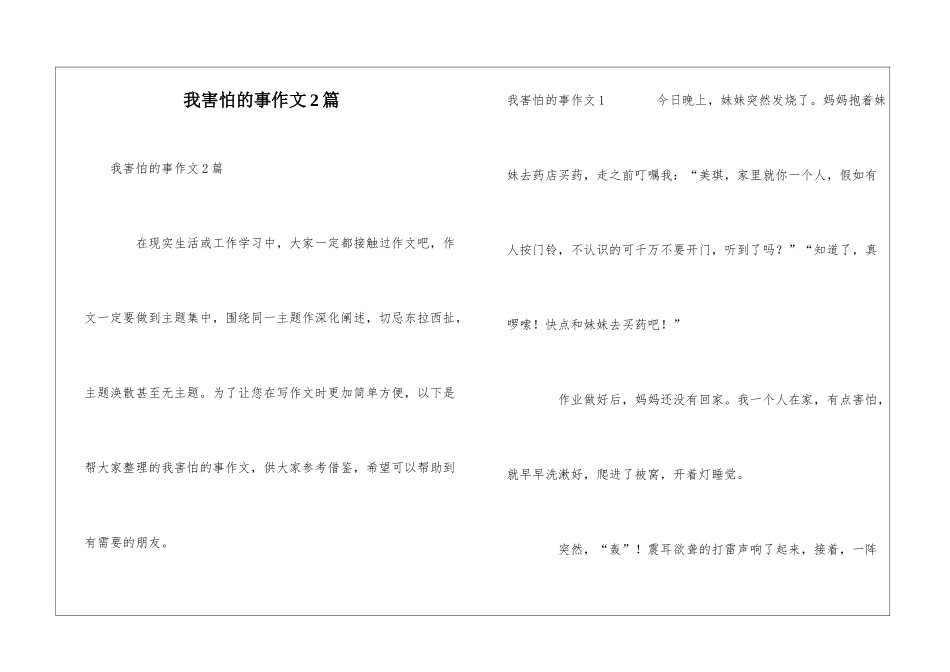 我害怕的事作文2篇

我害怕的事作文2篇

在现实生活或工作学习中，大家一定都接触过作文吧，作文一定要做到主题集中，围绕同一主题作深化阐述，切忌东拉西扯，主题涣散甚至无主题。为了让您在写作文时更加简单方便，以下是帮大家整理的我害怕的事作文，供大家参考借鉴，希望可以帮助到有需要的朋友。

我害怕的事作文1　　今日晚上，妹妹突然发烧了。妈妈抱着妹妹去药店买药，走之前叮嘱我：“美琪，家里就你一个人，假如有人按门铃，不认识的可千万不要开门，听到了吗？”“知道了，真啰嗦！快点和妹妹去买药吧！”

作业做好后，妈妈还没有回家。我一个人在家，有点害怕，就早早洗漱好，爬进了被窝，开着灯睡觉。

突然，“轰”！震耳欲聋的打雷声响了起来，接着，一阵